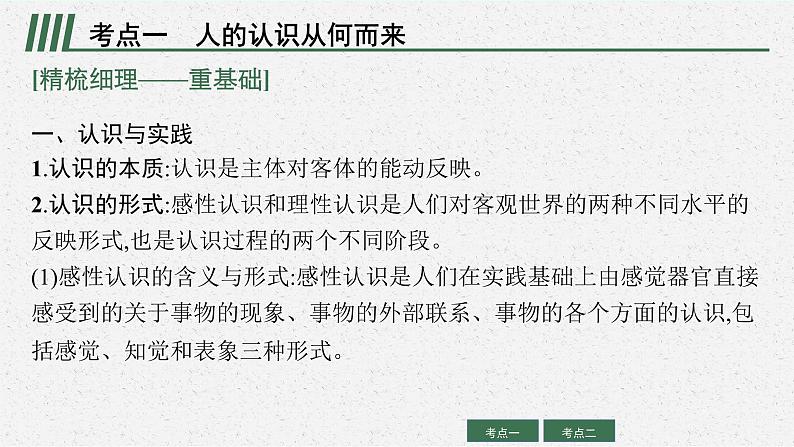 考点一　人的认识从何而来

[精梳细理——重基础]

一、认识与实践

1.认识的本质:认识是主体对客体的能动反映。

2.认识的形式:感性认识和理性认识是人们对客观世界的两种不同水平的反映形式,也是认识过程的两个不同阶段。

(1)感性认识的含义与形式:感性认识是人们在实践基础上由感觉器官直接感受到的关于事物的现象、事物的外部联系、事物的各个方面的认识,包括感觉、知觉和表象三种形式。

考点一　考点二